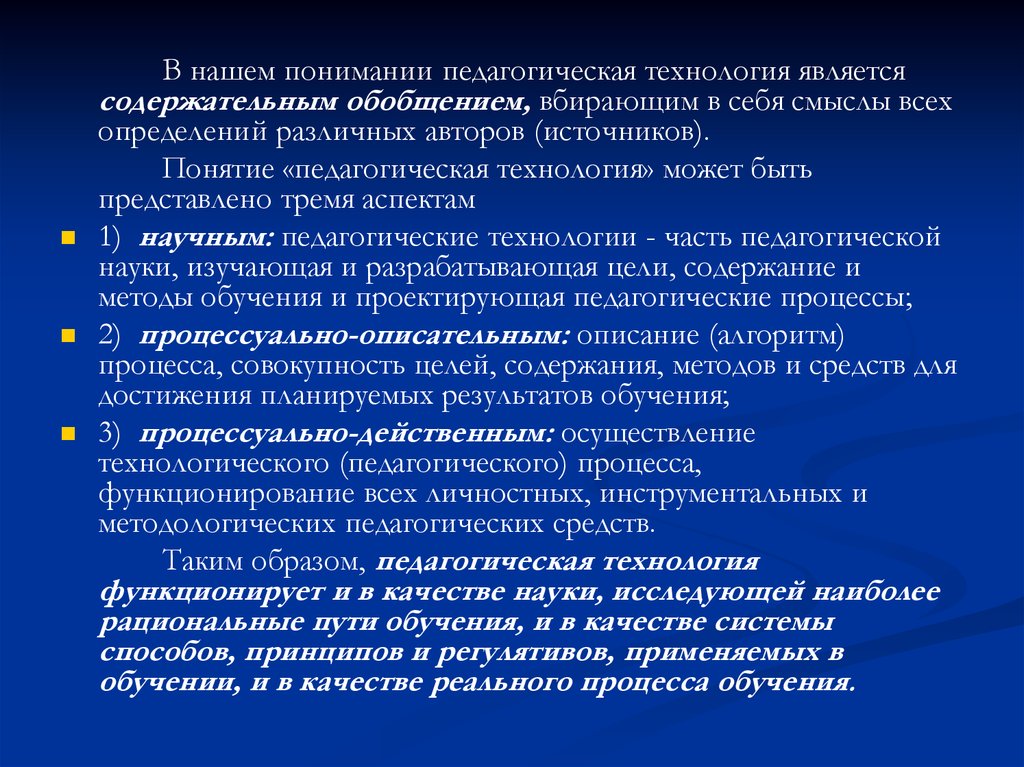 В нашем понимании педагогическая технология является содержательным обобщением, вбирающим в себя смыслы всех определений различных авторов (источников).

Понятие «педагогическая технология» может быть представлено тремя аспектам

1) научным: педагогические технологии - часть педагогической науки, изучающая и разрабатывающая цели, содержание и методы обучения и проектирующая педагогические процессы;

2) процессуально-описательным: описание (алгоритм) процесса, совокупность целей, содержания, методов и средств для достижения планируемых результатов обучения;

3) процессуально-действенным: осуществление технологического (педагогического) процесса, функционирование всех личностных, инструментальных и методологических педагогических средств.

Таким образом, педагогическая технология функционирует и в качестве науки, исследующей наиболее рациональные пути обучения, и в качестве системы способов, принципов и регулятивов, применяемых в обучении, и в качестве реального процесса обучения.